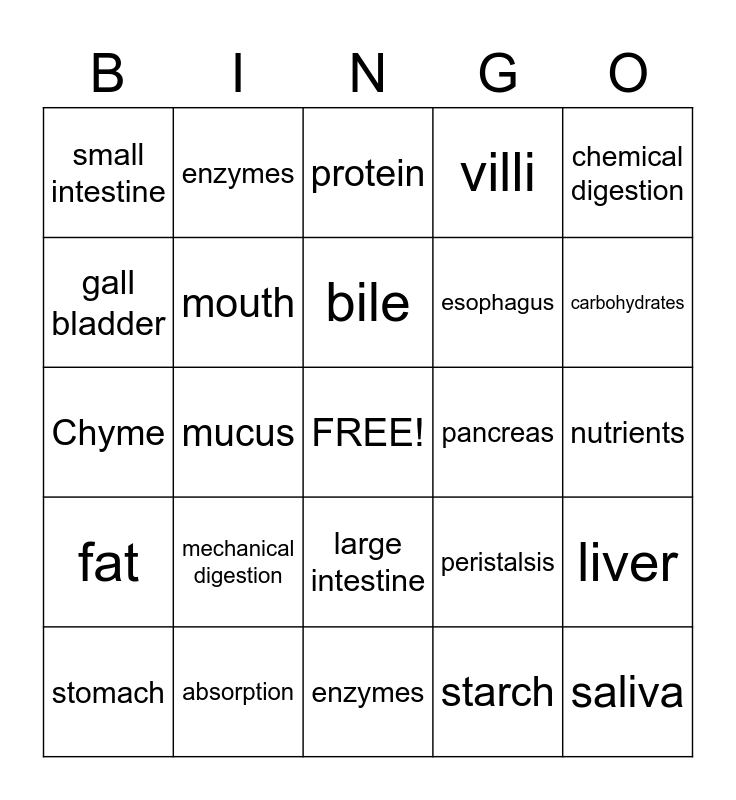 | B | I | N | G | O |
|---|---|---|---|---|
| small intestine | enzymes | protein | villi | chemical digestion |
| gall bladder | mouth | bile | esophagus | carbohydrates |
| Chyme | mucus | FREE! | pancreas | nutrients |
| fat | mechanical digestion | large intestine | peristalsis | liver |
| stomach | absorption | enzymes | starch | saliva |